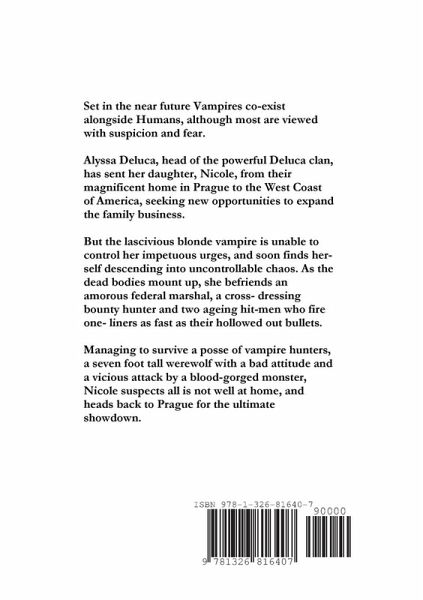 Set in the near future Vampires co-exist alongside Humans, although most are viewed with suspicion and fear.

Alyssa Deluca, head of the powerful Deluca clan, has sent her daughter, Nicole, from their magnificent home in Prague to the West Coast of America, seeking new opportunities to expand the family business.

But the lascivious blonde vampire is unable to control her impetuous urges, and soon finds herself descending into uncontrollable chaos. As the dead bodies mount up, she befriends an amorous federal marshal, a cross- dressing bounty hunter and two ageing hit-men who fire one- liners as fast as their hollowed out bullets.

Managing to survive a posse of vampire hunters, a seven foot tall werewolf with a bad attitude and a vicious attack by a blood-gorged monster, Nicole suspects all is not well at home, and heads back to Prague for the ultimate showdown.

ISBN 978-1-326-81640-7

90000

9 781326 816407